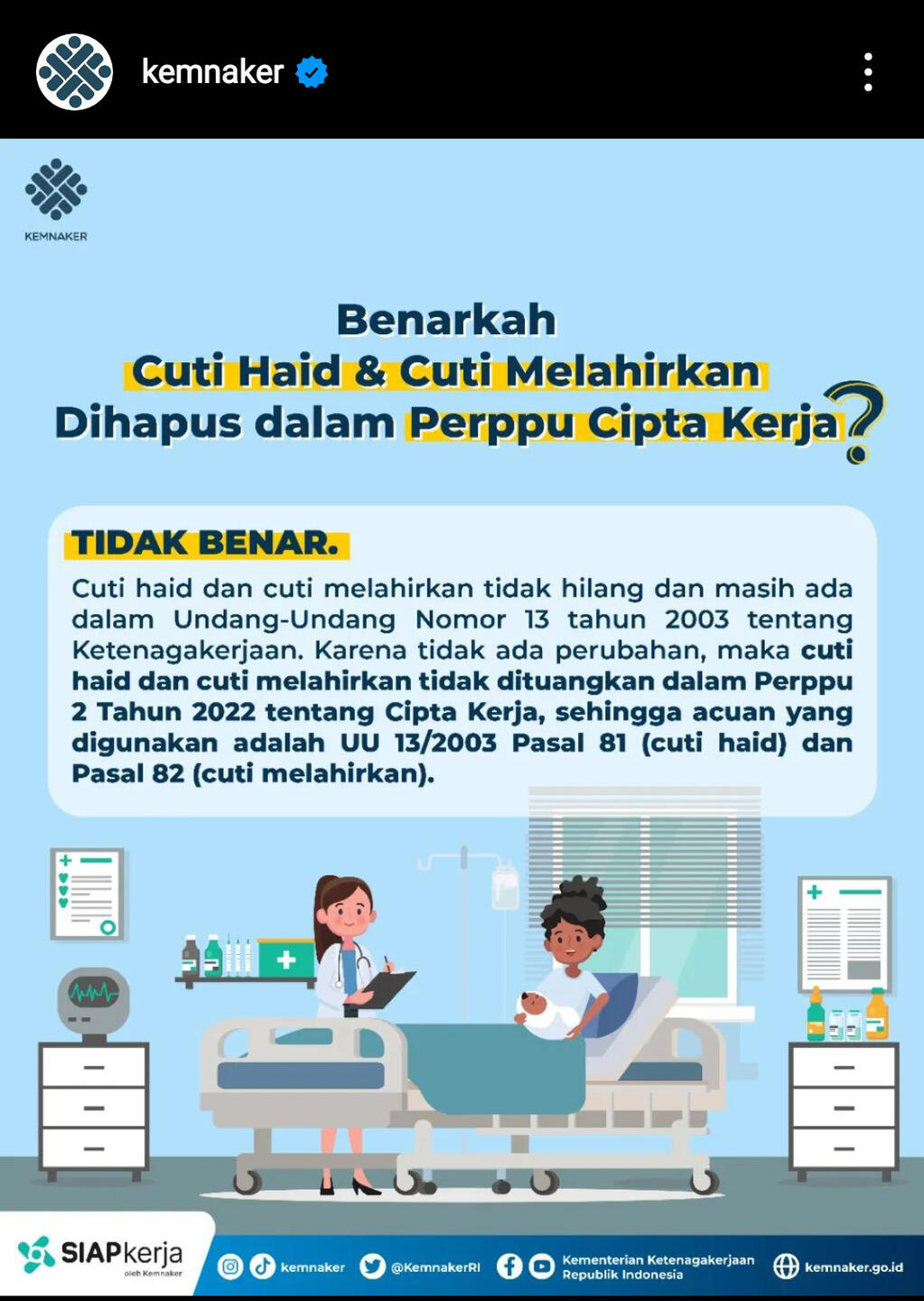 kemnaker

KEMNAKER

Benarkah
Cuti Haid & Cuti Melahirkan
Dihapus dalam Perppu Cipta Kerja?

TIDAK BENAR.

Cuti haid dan cuti melahirkan tidak hilang dan masih ada dalam Undang-Undang Nomor 13 tahun 2003 tentang Ketenagakerjaan. Karena tidak ada perubahan, maka cuti haid dan cuti melahirkan tidak dituangkan dalam Perppu 2 Tahun 2022 tentang Cipta Kerja, sehingga acuan yang digunakan adalah UU 13/2003 Pasal 81 (cuti haid) dan Pasal 82 (cuti melahirkan).

SIAPkerja oleh Kemnaker

kemnaker @KemnakerRI Kementerian Ketenagakerjaan Republik Indonesia kemnaker.go.id